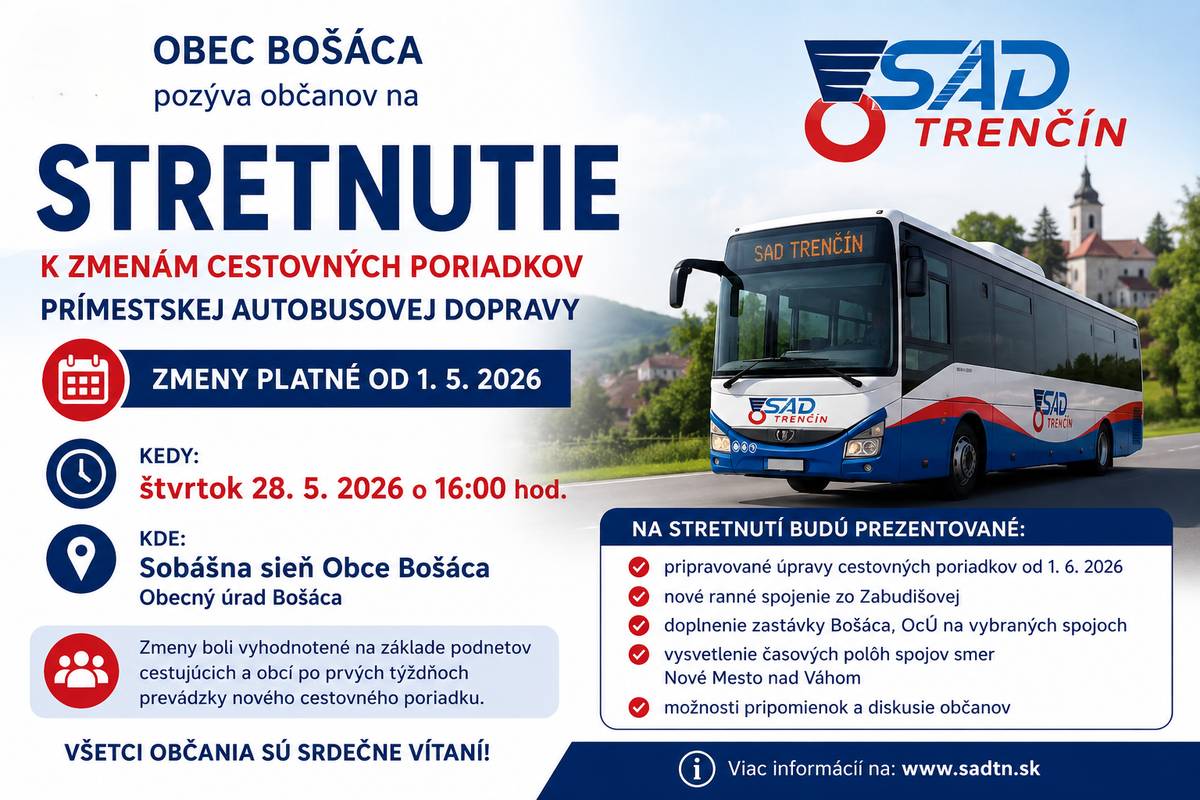 OBEC BOŠÁCA
pozýva občanov na

STRETNUTIE

K ZMENÁM CESTOVNÝCH PORIADKOV
PRÍMESTSKEJ AUTOBUSOVEJ DOPRAVY

ZMENY PLATNÉ OD 1. 5. 2026

KEDY:
štvrtok 28. 5. 2026 o 16:00 hod.

KDE:
Sobášna sieň Obce Bošáca
Obecný úrad Bošáca

Zmeny boli vyhodnotené na základe podnetov cestujúcich a obcí po prvých týždňoch prevádzky nového cestovného poriadku.

VŠETCI OBČANIA SÚ SRDEČNE VÍTANÍ!

SAD TRENČÍN

SAD TRENČÍN

SAD TRENČÍN

SAD TRENČÍN

NA STRETNUTÍ BUDÚ PREZENTOVANÉ:
pripravované úpravy cestovných poriadkov od 1. 6. 2026
nové ranné spojenie zo Zabudišovej
doplnenie zastávky Bošáca, OcÚ na vybraných spojoch
vysvetlenie časových polôh spojov smer Nové Mesto nad Váhom
možnosti pripomienok a diskusie občanov

Viac informácií na: www.sadtn.sk